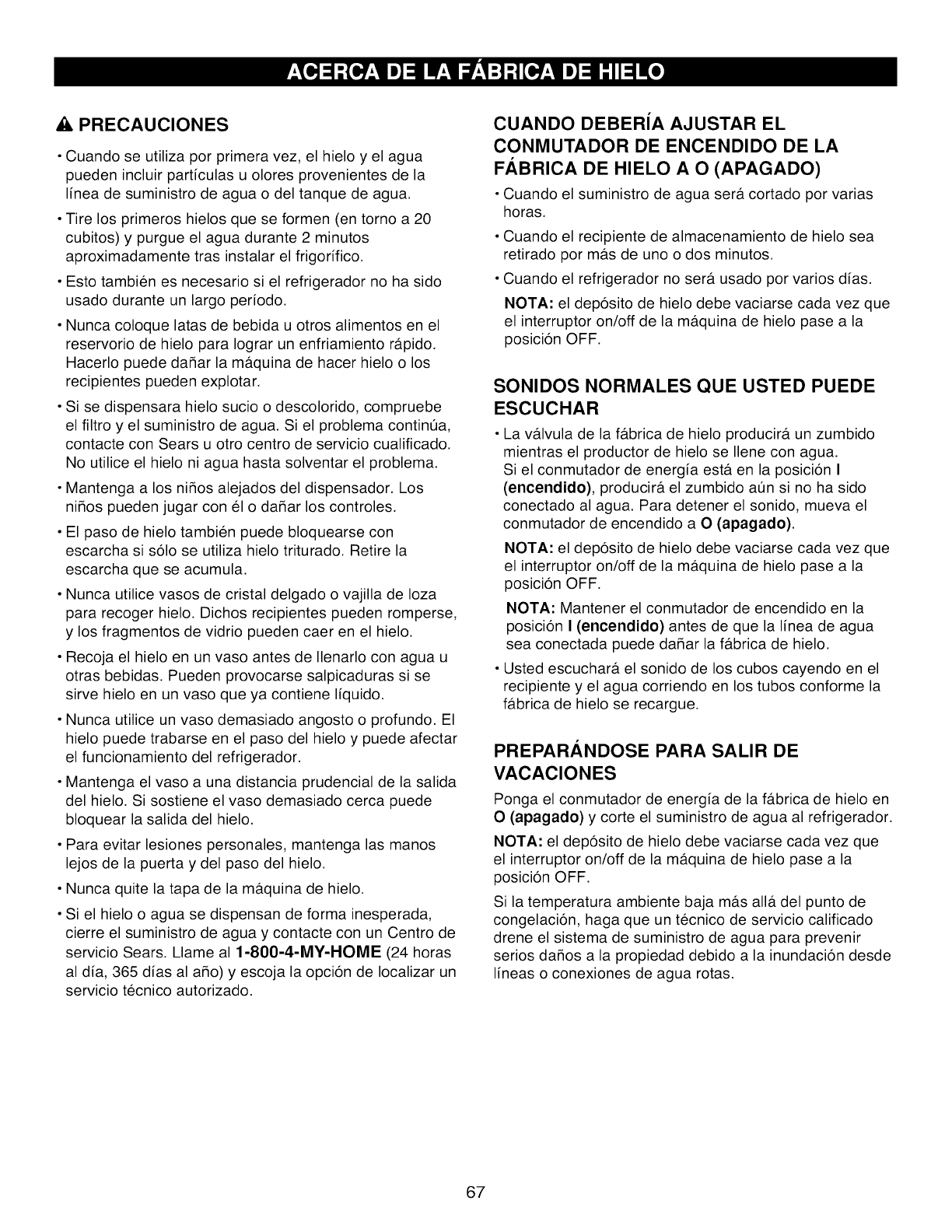 ACERCA DE LA FÁBRICA DE HIELO

PRECAUCIONES

• Cuando se utiliza por primera vez, el hielo y el agua pueden incluir partículas u olores provenientes de la línea de suministro de agua o del tanque de agua.

• Tire los primeros hielos que se formen (en torno a 20 cubitos) y purgue el agua durante 2 minutos aproximadamente tras instalar el frigorífico.

• Esto también es necesario si el refrigerador no ha sido usado durante un largo período.

• Nunca coloque latas de bebida u otros alimentos en el reservorio de hielo para lograr un enfriamiento rápido. Hacerlo puede dañar la máquina de hacer hielo o los recipientes pueden explotar.

• Si se dispensara hielo sucio o descolorido, compruebe el filtro y el suministro de agua. Si el problema continúa, contacte con Sears u otro centro de servicio cualificado. No utilice el hielo ni agua hasta solventar el problema.

• Mantenga a los niños alejados del dispensador. Los niños pueden jugar con él o dañar los controles.

• El paso de hielo también puede bloquearse con escarcha si sólo se utiliza hielo triturado. Retire la escarcha que se acumula.

• Nunca utilice vasos de cristal delgado o vajilla de loza para recoger hielo. Dichos recipientes pueden romperse, y los fragmentos de vidrio pueden caer en el hielo.

• Recoja el hielo en un vaso antes de llenarlo con agua u otras bebidas. Pueden provocarse salpicaduras si se sirve hielo en un vaso que ya contiene líquido.

• Nunca utilice un vaso demasiado angosto o profundo. El hielo puede trabarse en el paso del hielo y puede afectar el funcionamiento del refrigerador.

• Mantenga el vaso a una distancia prudencial de la salida del hielo. Si sostiene el vaso demasiado cerca puede bloquear la salida del hielo.

• Para evitar lesiones personales, mantenga las manos lejos de la puerta y del paso del hielo.

• Nunca quite la tapa de la máquina de hielo.

• Si el hielo o agua se dispensan de forma inesperada, cierre el suministro de agua y contacte con un Centro de servicio Sears. Llame al 1-800-4-MY-HOME (24 horas al día, 365 días al año) y escoja la opción de localizar un servicio técnico autorizado.

CUANDO DEBERÍA AJUSTAR EL CONMUTADOR DE ENCENDIDO DE LA FÁBRICA DE HIELO A O (APAGADO)

• Cuando el suministro de agua será cortado por varias horas.

• Cuando el recipiente de almacenamiento de hielo sea retirado por más de uno o dos minutos.

• Cuando el refrigerador no será usado por varios días.

NOTA: el depósito de hielo debe vaciarse cada vez que el interruptor on/off de la máquina de hielo pase a la posición OFF.

SONIDOS NORMALES QUE USTED PUEDE ESCUCHAR

• La válvula de la fábrica de hielo producirá un zumbido mientras el productor de hielo se llene con agua. Si el conmutador de energía está en la posición I (encendido), producirá el zumbido aún si no ha sido conectado al agua. Para detener el sonido, mueva el conmutador de encendido a O (apagado).

NOTA: el depósito de hielo debe vaciarse cada vez que el interruptor on/off de la máquina de hielo pase a la posición OFF.

NOTA: Mantener el conmutador de encendido en la posición I (encendido) antes de que la línea de agua sea conectada puede dañar la fábrica de hielo.

• Usted escuchará el sonido de los cubos cayendo en el recipiente y el agua corriendo en los tubos conforme la fábrica de hielo se recargue.

PREPARÁNDOSE PARA SALIR DE VACACIONES

Ponga el conmutador de energía de la fábrica de hielo en O (apagado) y corte el suministro de agua al refrigerador.

NOTA: el depósito de hielo debe vaciarse cada vez que el interruptor on/off de la máquina de hielo pase a la posición OFF.

Si la temperatura ambiente baja más allá del punto de congelación, haga que un técnico de servicio calificado drene el sistema de suministro de agua para prevenir serios daños a la propiedad debido a la inundación desde líneas o conexiones de agua rotas.

67